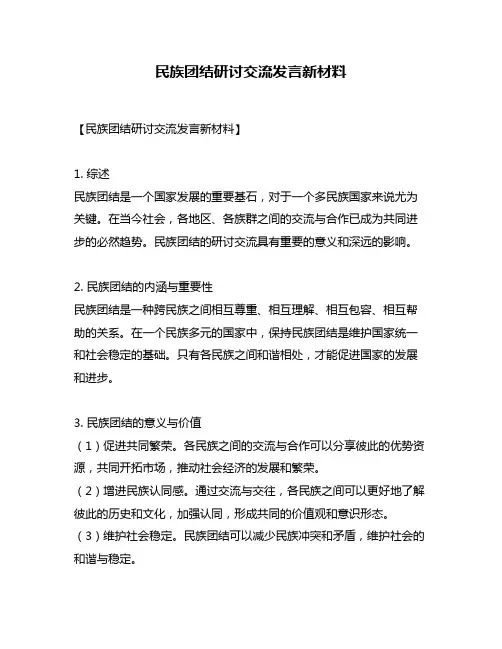 民族团结研讨交流发言新材料

【民族团结研讨交流发言新材料】

1. 综述
民族团结是一个国家发展的重要基石，对于一个多民族国家来说尤为关键。在当今社会，各地区、各族群之间的交流与合作已成为共同进步的必然趋势。民族团结的研讨交流具有重要的意义和深远的影响。

2. 民族团结的内涵与重要性
民族团结是一种跨民族之间相互尊重、相互理解、相互包容、相互帮助的关系。在一个民族多元的国家中，保持民族团结是维护国家统一和社会稳定的基础。只有各民族之间和谐相处，才能促进国家的发展和进步。

3. 民族团结的意义与价值
（1）促进共同繁荣。各民族之间的交流与合作可以分享彼此的优势资源，共同开拓市场，推动社会经济的发展和繁荣。
（2）增进民族认同感。通过交流与交往，各民族之间可以更好地了解彼此的历史和文化，加强认同，形成共同的价值观和意识形态。
（3）维护社会稳定。民族团结可以减少民族冲突和矛盾，维护社会的和谐与稳定。